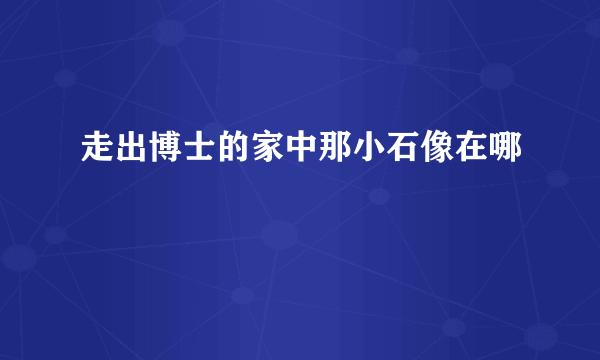 走出博士的家中那小石像在哪